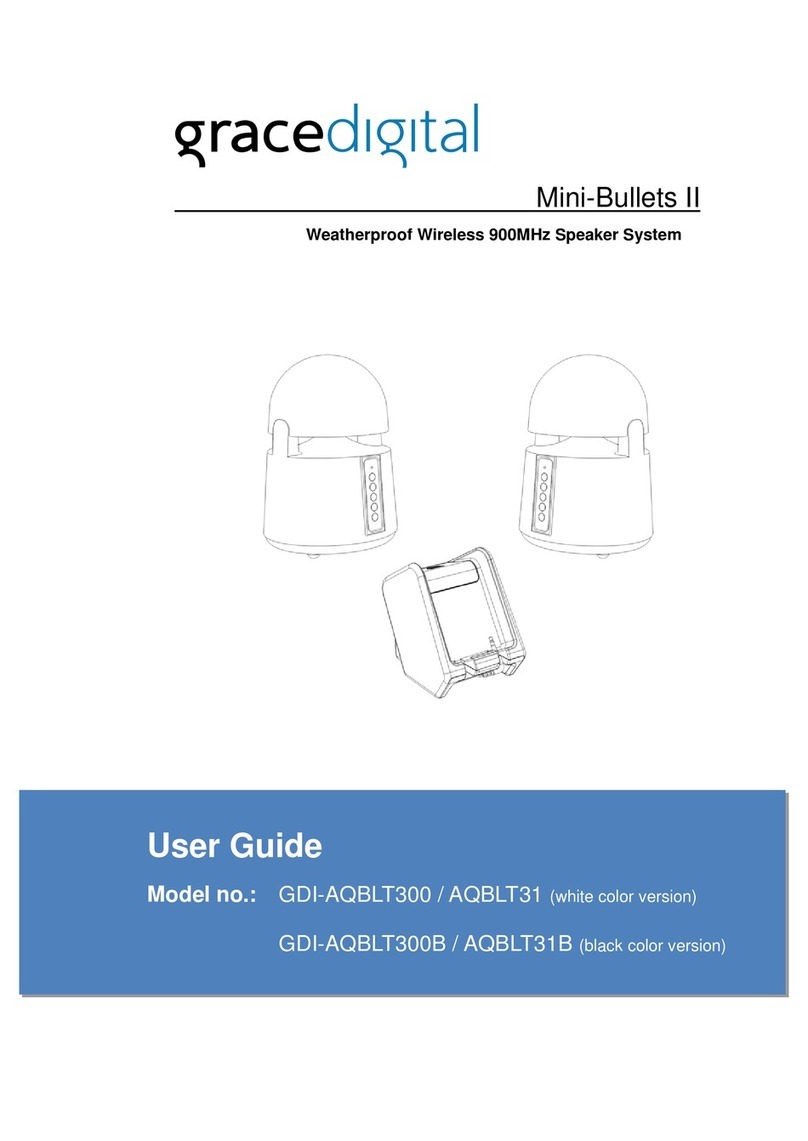 gracedigital

Mini-Bullets II

Weatherproof Wireless 900MHz Speaker System

User Guide

Model no.: GDI-AQBLT300 / AQBLT31 (white color version)

GDI-AQBLT300B / AQBLT31B (black color version)